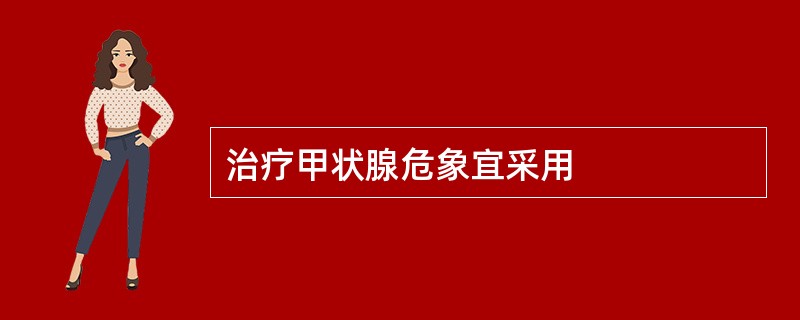 治疗甲状腺危象宜采用